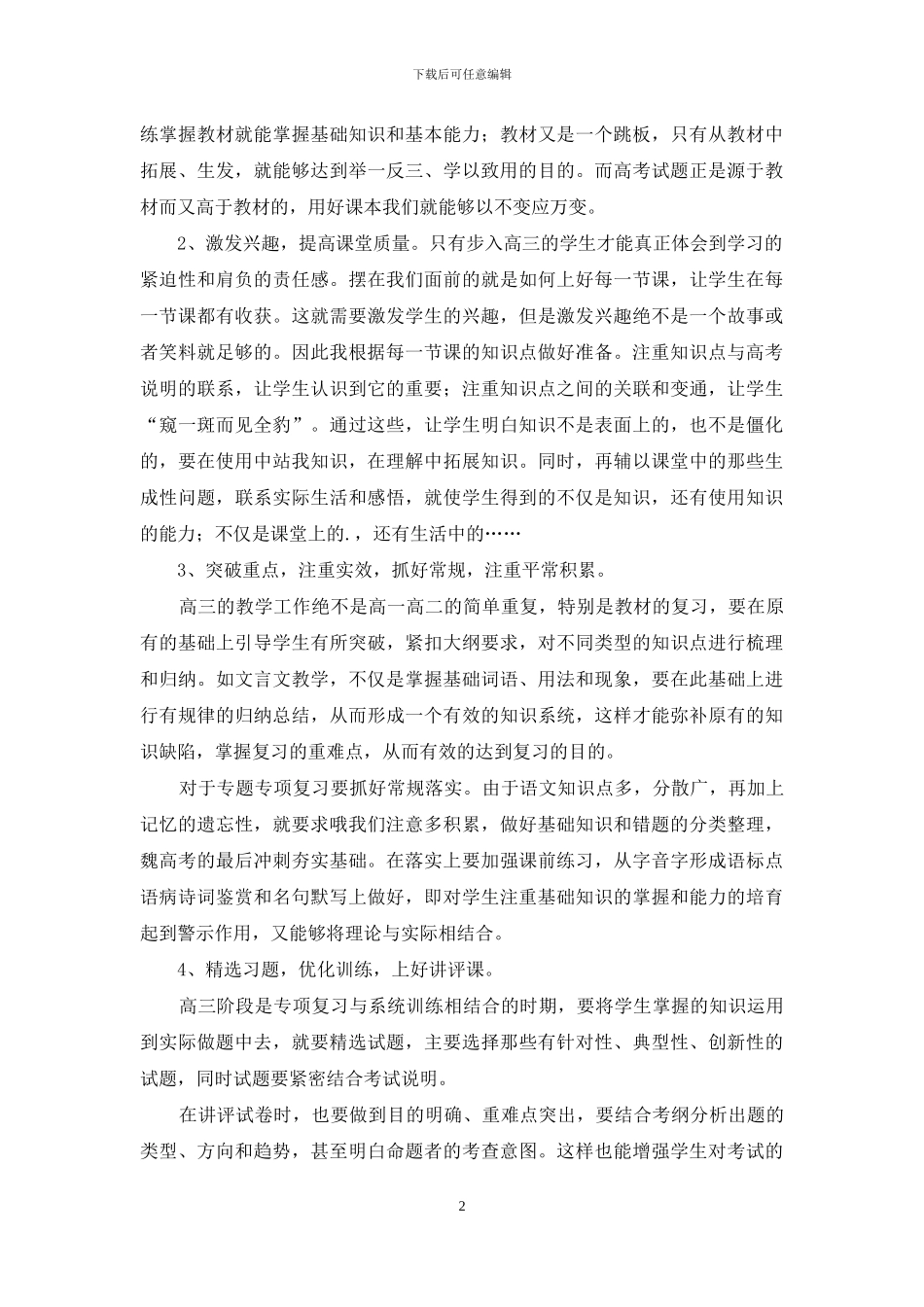 下载后可任意编辑

练掌握教材就能掌握基础知识和基本能力；教材又是一个跳板，只有从教材中拓展、生发，就能够达到举一反三、学以致用的目的。而高考试题正是源于教材而又高于教材的，用好课本我们就能够以不变应万变。

2、激发兴趣，提高课堂质量。只有步入高三的学生才能真正体会到学习的紧迫性和肩负的责任感。摆在我们面前的就是如何上好每一节课，让学生在每一节课都有收获。这就需要激发学生的兴趣，但是激发兴趣绝不是一个故事或者笑料就足够的。因此我根据每一节课的知识点做好准备。注重知识点与高考说明的联系，让学生认识到它的重要；注重知识点之间的关联和变通，让学生“窥一斑而见全豹”。通过这些，让学生明白知识不是表面上的，也不是僵化的，要在使用中站我知识，在理解中拓展知识。同时，再辅以课堂中的那些生成性问题，联系实际生活和感悟，就使学生得到的不仅是知识，还有使用知识的能力；不仅是课堂上的.，还有生活中的……

3、突破重点，注重实效，抓好常规，注重平常积累。

高三的教学工作绝不是高一高二的简单重复，特别是教材的复习，要在原有的基础上引导学生有所突破，紧扣大纲要求，对不同类型的知识点进行梳理和归纳。如文言文教学，不仅是掌握基础词语、用法和现象，要在此基础上进行有规律的归纳总结，从而形成一个有效的知识系统，这样才能弥补原有的知识缺陷，掌握复习的重难点，从而有效的达到复习的目的。

对于专题专项复习要抓好常规落实。由于语文知识点多，分散广，再加上记忆的遗忘性，就要求哦我们注意多积累，做好基础知识和错题的分类整理，魏高考的最后冲刺夯实基础。在落实上要加强课前练习，从字音字形成语标点语病诗词鉴赏和名句默写上做好，即对学生注重基础知识的掌握和能力的培育起到警示作用，又能够将理论与实际相结合。

4、精选习题，优化训练，上好讲评课。

高三阶段是专项复习与系统训练相结合的时期，要将学生掌握的知识运用到实际做题中去，就要精选试题，主要选择那些有针对性、典型性、创新性的试题，同时试题要紧密结合考试说明。

在讲评试卷时，也要做到目的明确、重难点突出，要结合考纲分析出题的类型、方向和趋势，甚至明白命题者的考查意图。这样也能增强学生对考试的

2